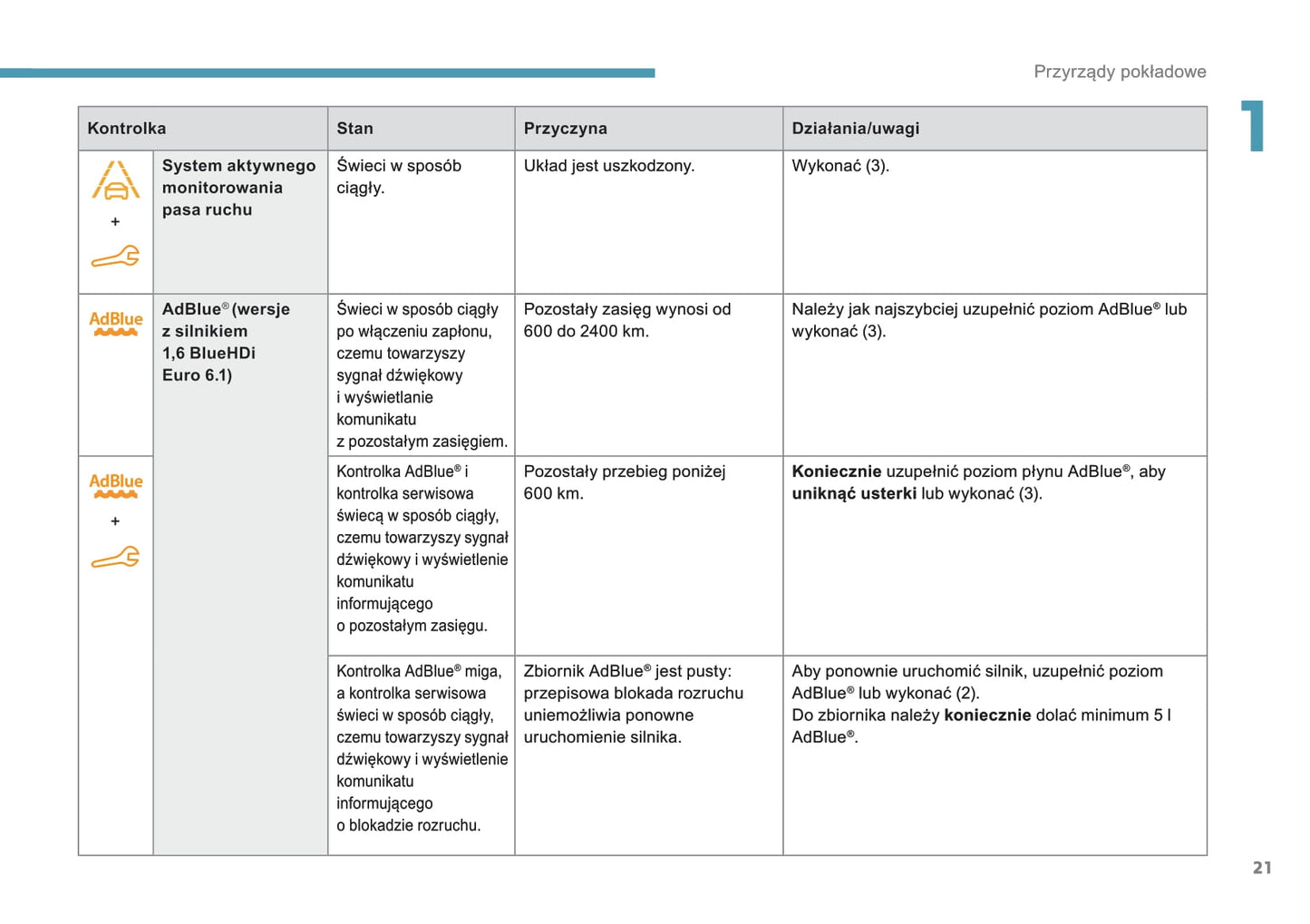 Przyrządy pokładowe

1

| Kontrolka | | Stan | Przyczyna | Działania/uwagi |
|---|---|---|---|---|
| + | System aktywnego monitorowania pasa ruchu | Świeci w sposób ciągły. | Układ jest uszkodzony. | Wykonać (3). |
| AdBlue | AdBlue® (wersje z silnikiem 1,6 BlueHDi Euro 6.1) | Świeci w sposób ciągły po włączeniu zapłonu, czemu towarzyszy sygnał dźwiękowy i wyświetlanie komunikatu z pozostałym zasięgiem. | Pozostały zasięg wynosi od 600 do 2400 km. | Należy jak najszybciej uzupełnić poziom AdBlue® lub wykonać (3). |
| AdBlue + | | Kontrolka AdBlue® i kontrolka serwisowa świecą w sposób ciągły, czemu towarzyszy sygnał dźwiękowy i wyświetlenie komunikatu informującego o pozostałym zasięgu. | Pozostały przebieg poniżej 600 km. | **Koniecznie** uzupełnić poziom płynu AdBlue®, aby **uniknąć usterki** lub wykonać (3). |
| | | Kontrolka AdBlue® miga, a kontrolka serwisowa świeci w sposób ciągły, czemu towarzyszy sygnał dźwiękowy i wyświetlenie komunikatu informującego o blokadzie rozruchu. | Zbiornik AdBlue® jest pusty: przepisowa blokada rozruchu uniemożliwia ponowne uruchomienie silnika. | Aby ponownie uruchomić silnik, uzupełnić poziom AdBlue® lub wykonać (2). Do zbiornika należy **koniecznie** dolać minimum 5 l AdBlue®. |

21